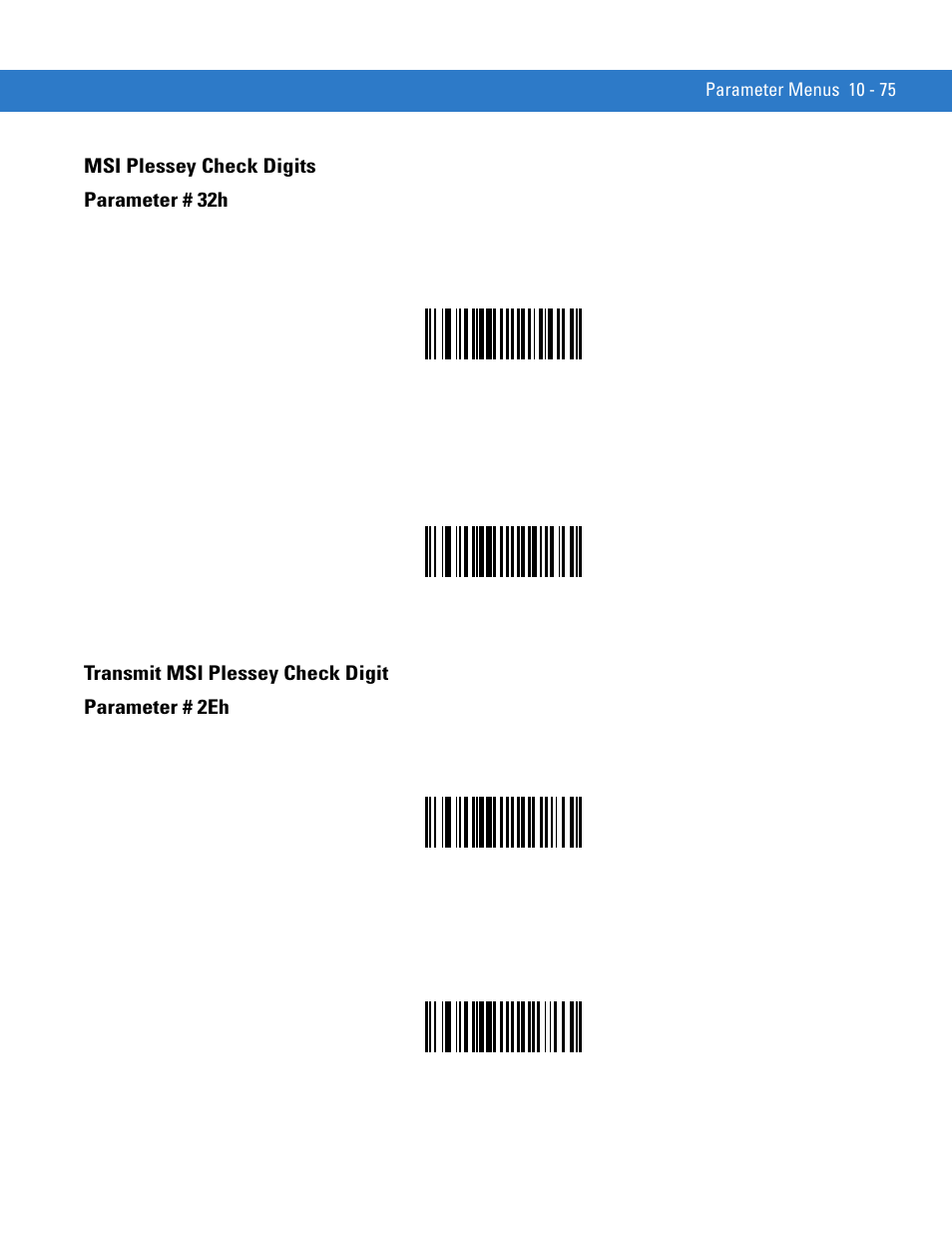 Parameter Menus 10 - 75

MSI Plessey Check Digits

Parameter # 32h

Transmit MSI Plessey Check Digit

Parameter # 2Eh